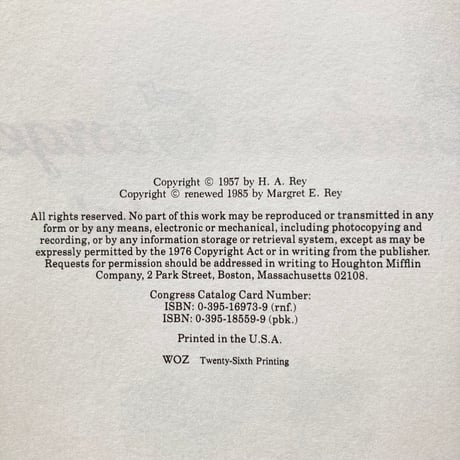 Copyright © 1957 by H. A. Rey
Copyright © renewed 1985 by Margret E. Rey

All rights reserved. No part of this work may be reproduced or transmitted in any form or by any means, electronic or mechanical, including photocopying and recording, or by any information storage or retrieval system, except as may be expressly permitted by the 1976 Copyright Act or in writing from the publisher. Requests for permission should be addressed in writing to Houghton Mifflin Company, 2 Park Street, Boston, Massachusetts 02108.

Congress Catalog Card Number:
ISBN: 0-395-16973-9 (rnf.)
ISBN: 0-395-18559-9 (pbk.)

Printed in the U.S.A.

WOZ Twenty-Sixth Printing